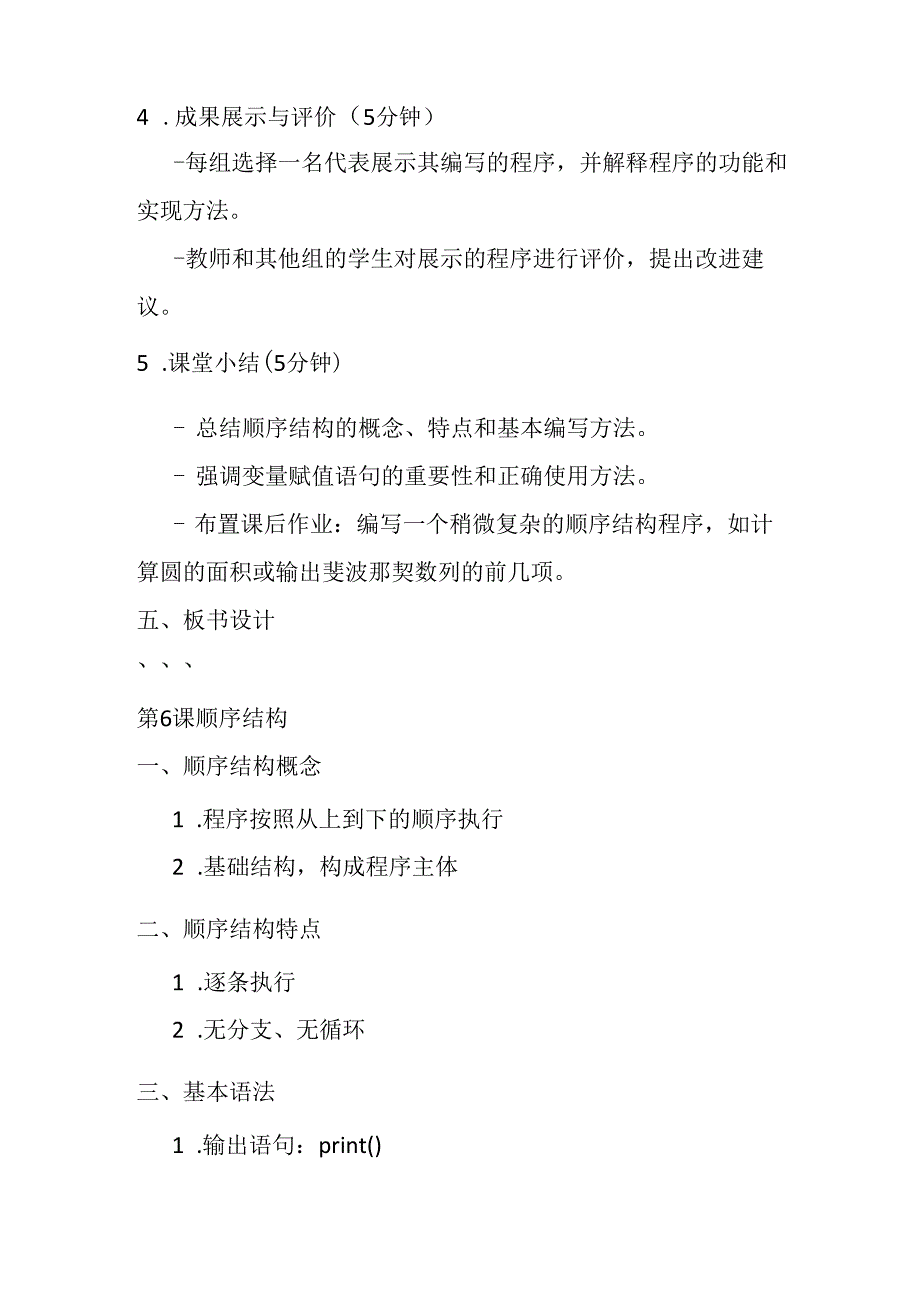 4 . 成果展示与评价（5分钟）

-每组选择一名代表展示其编写的程序，并解释程序的功能和实现方法。

-教师和其他组的学生对展示的程序进行评价，提出改进建议。

5 .课堂小结(5分钟)

- 总结顺序结构的概念、特点和基本编写方法。

- 强调变量赋值语句的重要性和正确使用方法。

- 布置课后作业：编写一个稍微复杂的顺序结构程序，如计算圆的面积或输出斐波那契数列的前几项。

五、板书设计

、、、

第6课顺序结构

一、顺序结构概念

1 .程序按照从上到下的顺序执行

2 .基础结构，构成程序主体

二、顺序结构特点

1 .逐条执行

2 .无分支、无循环

三、基本语法

1 .输出语句：print()